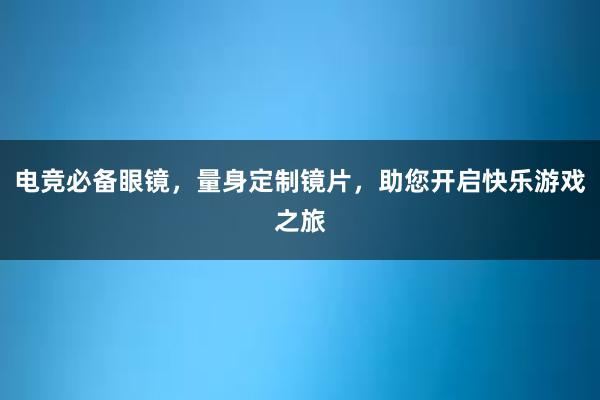 电竞必备眼镜，量身定制镜片，助您开启快乐游戏之旅